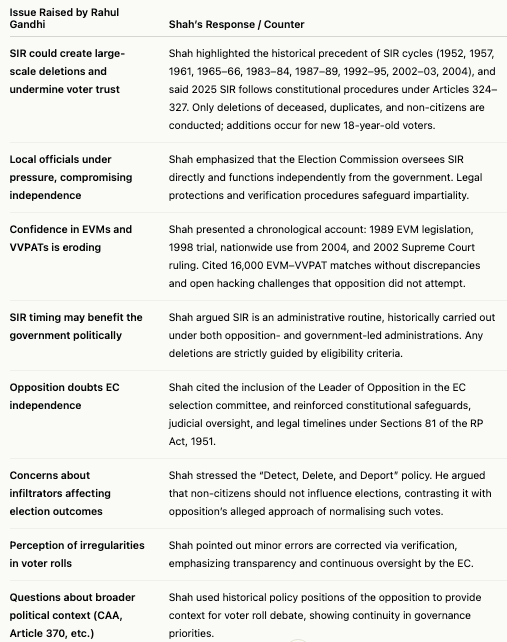 | Issue Raised by Rahul Gandhi | Shah's Response / Counter |
|---|---|
| SIR could create large-scale deletions and undermine voter trust | Shah highlighted the historical precedent of SIR cycles (1952, 1957, 1961, 1965–66, 1983–84, 1987–89, 1992–95, 2002–03, 2004), and said 2025 SIR follows constitutional procedures under Articles 324–327. Only deletions of deceased, duplicates, and non-citizens are conducted; additions occur for new 18-year-old voters. |
| Local officials under pressure, compromising independence | Shah emphasized that the Election Commission oversees SIR directly and functions independently from the government. Legal protections and verification procedures safeguard impartiality. |
| Confidence in EVMs and VVPATs is eroding | Shah presented a chronological account: 1989 EVM legislation, 1998 trial, nationwide use from 2004, and 2002 Supreme Court ruling. Cited 16,000 EVM–VVPAT matches without discrepancies and open hacking challenges that opposition did not attempt. |
| SIR timing may benefit the government politically | Shah argued SIR is an administrative routine, historically carried out under both opposition- and government-led administrations. Any deletions are strictly guided by eligibility criteria. |
| Opposition doubts EC independence | Shah cited the inclusion of the Leader of Opposition in the EC selection committee, and reinforced constitutional safeguards, judicial oversight, and legal timelines under Sections 81 of the RP Act, 1951. |
| Concerns about infiltrators affecting election outcomes | Shah stressed the "Detect, Delete, and Deport" policy. He argued that non-citizens should not influence elections, contrasting it with opposition's alleged approach of normalising such votes. |
| Perception of irregularities in voter rolls | Shah pointed out minor errors are corrected via verification, emphasizing transparency and continuous oversight by the EC. |
| Questions about broader political context (CAA, Article 370, etc.) | Shah used historical policy positions of the opposition to provide context for voter roll debate, showing continuity in governance priorities. |